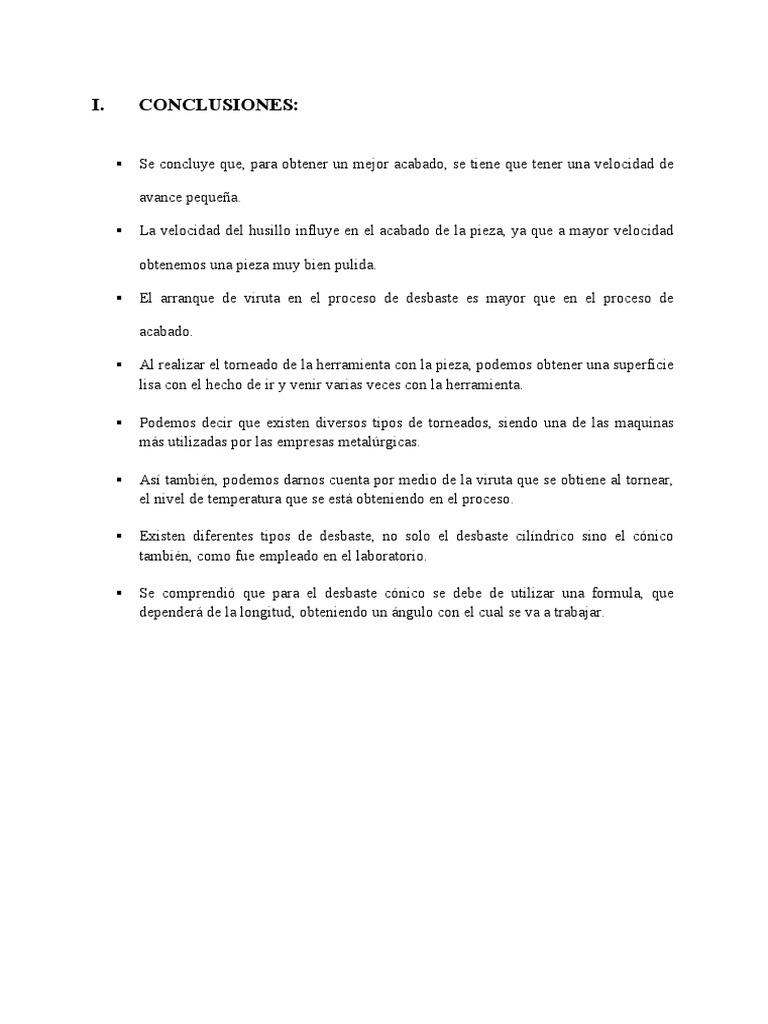 I. CONCLUSIONES:

▪ Se concluye que, para obtener un mejor acabado, se tiene que tener una velocidad de avance pequeña.

▪ La velocidad del husillo influye en el acabado de la pieza, ya que a mayor velocidad obtenemos una pieza muy bien pulida.

▪ El arranque de viruta en el proceso de desbaste es mayor que en el proceso de acabado.

▪ Al realizar el torneado de la herramienta con la pieza, podemos obtener una superficie lisa con el hecho de ir y venir varias veces con la herramienta.

▪ Podemos decir que existen diversos tipos de torneados, siendo una de las maquinas más utilizadas por las empresas metalúrgicas.

▪ Así también, podemos darnos cuenta por medio de la viruta que se obtiene al tornear, el nivel de temperatura que se está obteniendo en el proceso.

▪ Existen diferentes tipos de desbaste, no solo el desbaste cilíndrico sino el cónico también, como fue empleado en el laboratorio.

▪ Se comprendió que para el desbaste cónico se debe de utilizar una formula, que dependerá de la longitud, obteniendo un ángulo con el cual se va a trabajar.